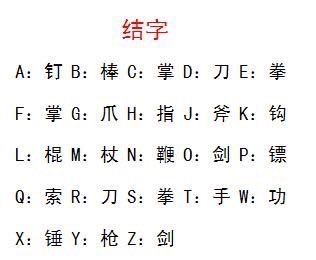 结字

A：钉 B：棒 C：掌 D：刀 E：拳

F：掌 G：爪 H：指 J：斧 K：钩

L：棍 M：杖 N：鞭 O：剑 P：镖

Q：索 R：刀 S：拳 T：手 W：功

X：锤 Y：枪 Z：剑